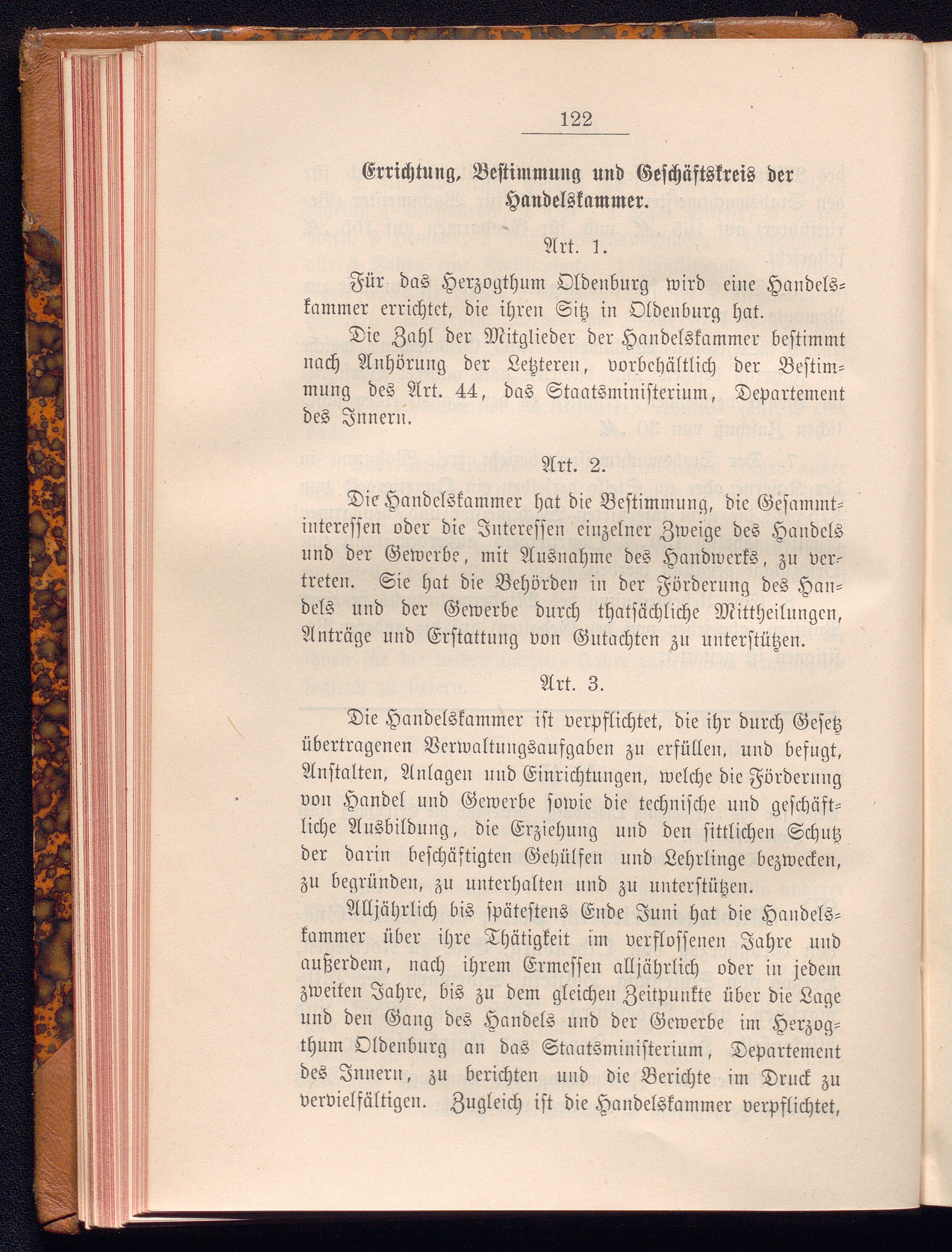 122

Errichtung, Bestimmung und Geschäftskreis der Handelskammer.

Art. 1.

Für das Herzogthum Oldenburg wird eine Handelskammer errichtet, die ihren Sitz in Oldenburg hat.

Die Zahl der Mitglieder der Handelskammer bestimmt nach Anhörung der Letzteren, vorbehältlich der Bestimmung des Art. 44, das Staatsministerium, Departement des Innern.

Art. 2.

Die Handelskammer hat die Bestimmung, die Gesammtinteressen oder die Interessen einzelner Zweige des Handels und der Gewerbe, mit Ausnahme des Handwerks, zu vertreten. Sie hat die Behörden in der Förderung des Handels und der Gewerbe durch thatsächliche Mittheilungen, Anträge und Erstattung von Gutachten zu unterstützen.

Art. 3.

Die Handelskammer ist verpflichtet, die ihr durch Gesetz übertragenen Verwaltungsaufgaben zu erfüllen, und befugt, Anstalten, Anlagen und Einrichtungen, welche die Förderung von Handel und Gewerbe sowie die technische und geschäftliche Ausbildung, die Erziehung und den sittlichen Schutz der darin beschäftigten Gehülfen und Lehrlinge bezwecken, zu begründen, zu unterhalten und zu unterstützen.

Alljährlich bis spätestens Ende Juni hat die Handelskammer über ihre Thätigkeit im verflossenen Jahre und außerdem, nach ihrem Ermessen alljährlich oder in jedem zweiten Jahre, bis zu dem gleichen Zeitpunkte über die Lage und den Gang des Handels und der Gewerbe im Herzogthum Oldenburg an das Staatsministerium, Departement des Innern, zu berichten und die Berichte im Druck zu vervielfältigen. Zugleich ist die Handelskammer verpflichtet,